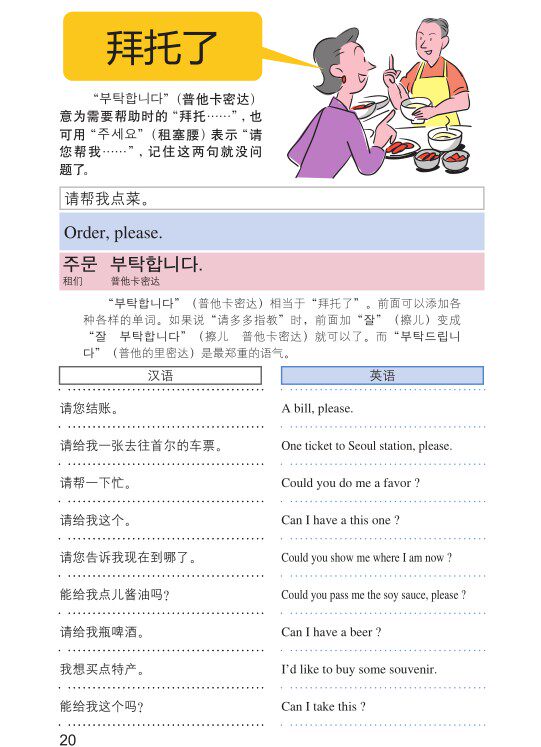 拜托了

“부탁합니다”（普他卡密达）意为需要帮助时的“拜托……”，也可用“주세요”（租塞腰）表示“请您帮我……”，记住这两句就没问题了。

请帮我点菜。

Order, please.

주문 부탁합니다.
租们 普他卡密达

“부탁합니다”（普他卡密达）相当于“拜托了”。前面可以添加各种各样的单词。如果说“请多多指教”时，前面加“잘”（擦儿）变成“잘 부탁합니다”（擦儿 普他卡密达）就可以了。而“부탁드립니다”（普他的里密达）是最郑重的语气。

| 汉语 | 英语 |
|---|---|
| 请您结账。 | A bill, please. |
| 请给我一张去往首尔的车票。 | One ticket to Seoul station, please. |
| 请帮一下忙。 | Could you do me a favor ? |
| 请给我这个。 | Can I have a this one ? |
| 请您告诉我现在到哪了。 | Could you show me where I am now ? |
| 能给我点儿酱油吗? | Could you pass me the soy sauce, please ? |
| 请给我瓶啤酒。 | Can I have a beer ? |
| 我想买点特产。 | I'd like to buy some souvenir. |
| 能给我这个吗? | Can I take this ? |

20